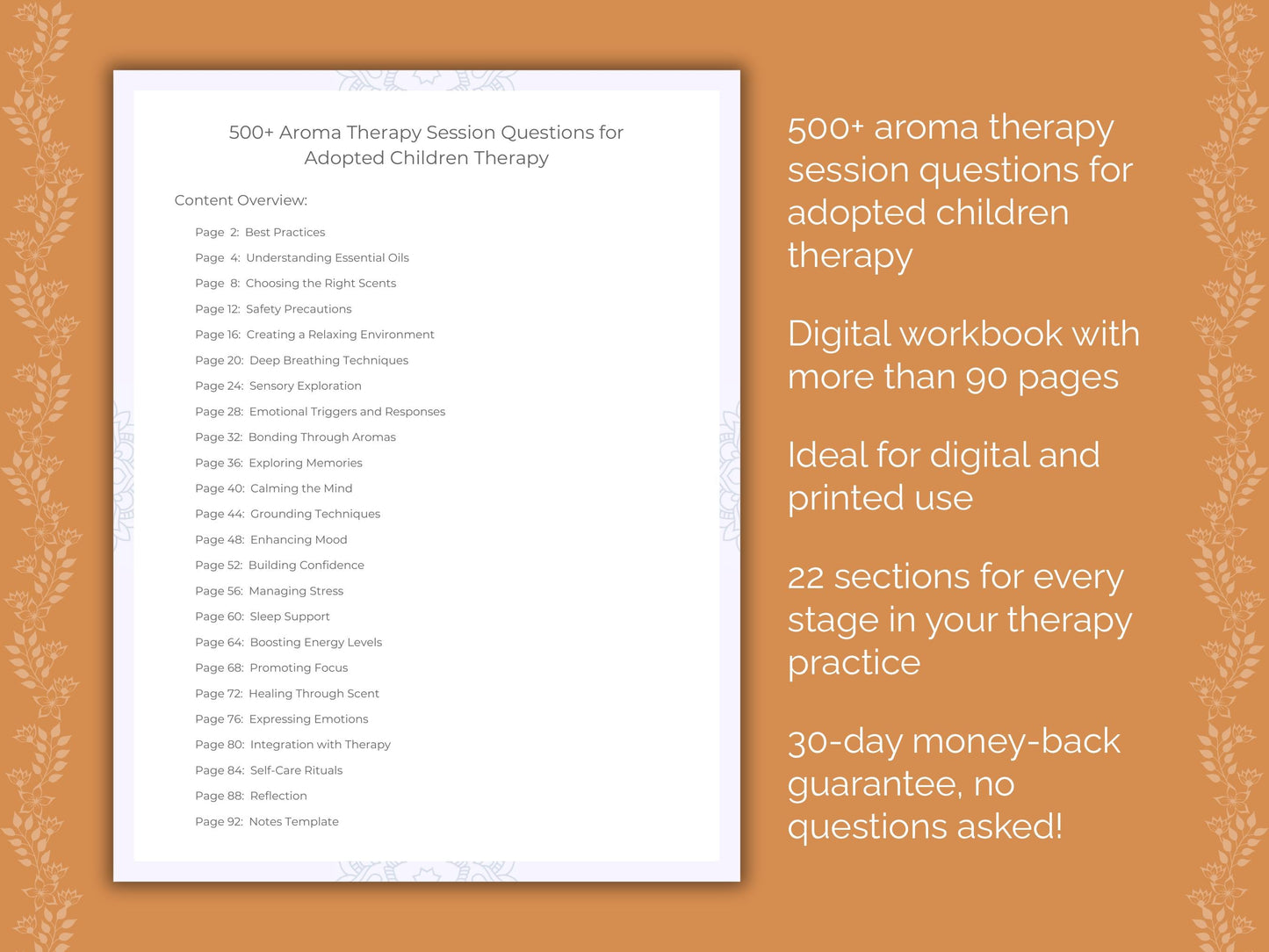 500+ Aroma Therapy Session Questions for Adopted Children Therapy

Content Overview:

Page 2: Best Practices
Page 4: Understanding Essential Oils
Page 8: Choosing the Right Scents
Page 12: Safety Precautions
Page 16: Creating a Relaxing Environment
Page 20: Deep Breathing Techniques
Page 24: Sensory Exploration
Page 28: Emotional Triggers and Responses
Page 32: Bonding Through Aromas
Page 36: Exploring Memories
Page 40: Calming the Mind
Page 44: Grounding Techniques
Page 48: Enhancing Mood
Page 52: Building Confidence
Page 56: Managing Stress
Page 60: Sleep Support
Page 64: Boosting Energy Levels
Page 68: Promoting Focus
Page 72: Healing Through Scent
Page 76: Expressing Emotions
Page 80: Integration with Therapy
Page 84: Self-Care Rituals
Page 88: Reflection
Page 92: Notes Template

500+ aroma therapy session questions for adopted children therapy

Digital workbook with more than 90 pages

Ideal for digital and printed use

22 sections for every stage in your therapy practice

30-day money-back guarantee, no questions asked!